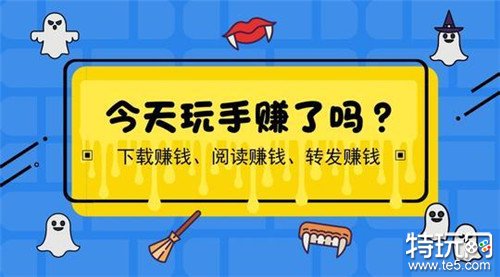 今天玩手赚了吗？

下载赚钱、阅读赚钱、转发赚钱

特玩网
www.te5.com